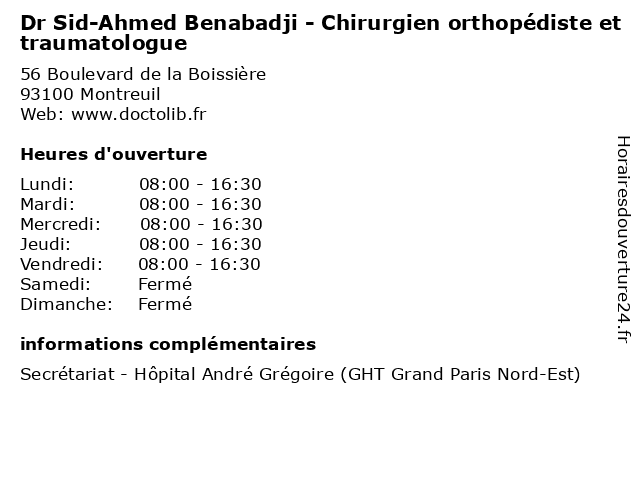 Dr Sid-Ahmed Benabadji - Chirurgien orthopédiste et traumatologue

56 Boulevard de la Boissière
93100 Montreuil
Web: www.doctolib.fr

Heures d'ouverture

| | |
|---|---|
| Lundi: | 08:00 - 16:30 |
| Mardi: | 08:00 - 16:30 |
| Mercredi: | 08:00 - 16:30 |
| Jeudi: | 08:00 - 16:30 |
| Vendredi: | 08:00 - 16:30 |
| Samedi: | Fermé |
| Dimanche: | Fermé |

informations complémentaires

Secrétariat - Hôpital André Grégoire (GHT Grand Paris Nord-Est)

Horairesdouverture24.fr